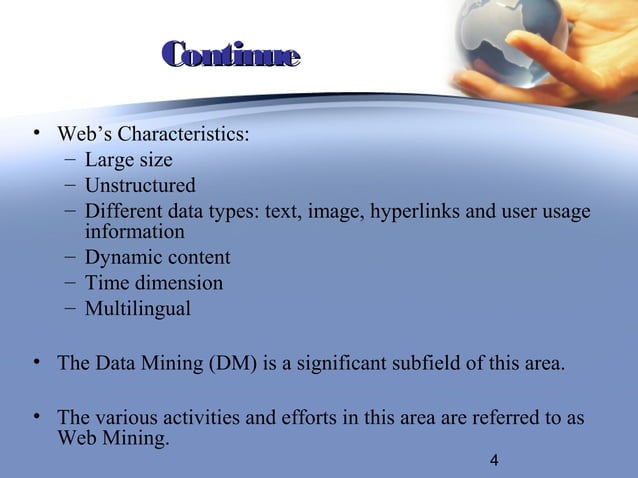 Continue

• Web's Characteristics:
– Large size
– Unstructured
– Different data types: text, image, hyperlinks and user usage information
– Dynamic content
– Time dimension
– Multilingual

• The Data Mining (DM) is a significant subfield of this area.

• The various activities and efforts in this area are referred to as Web Mining.

4